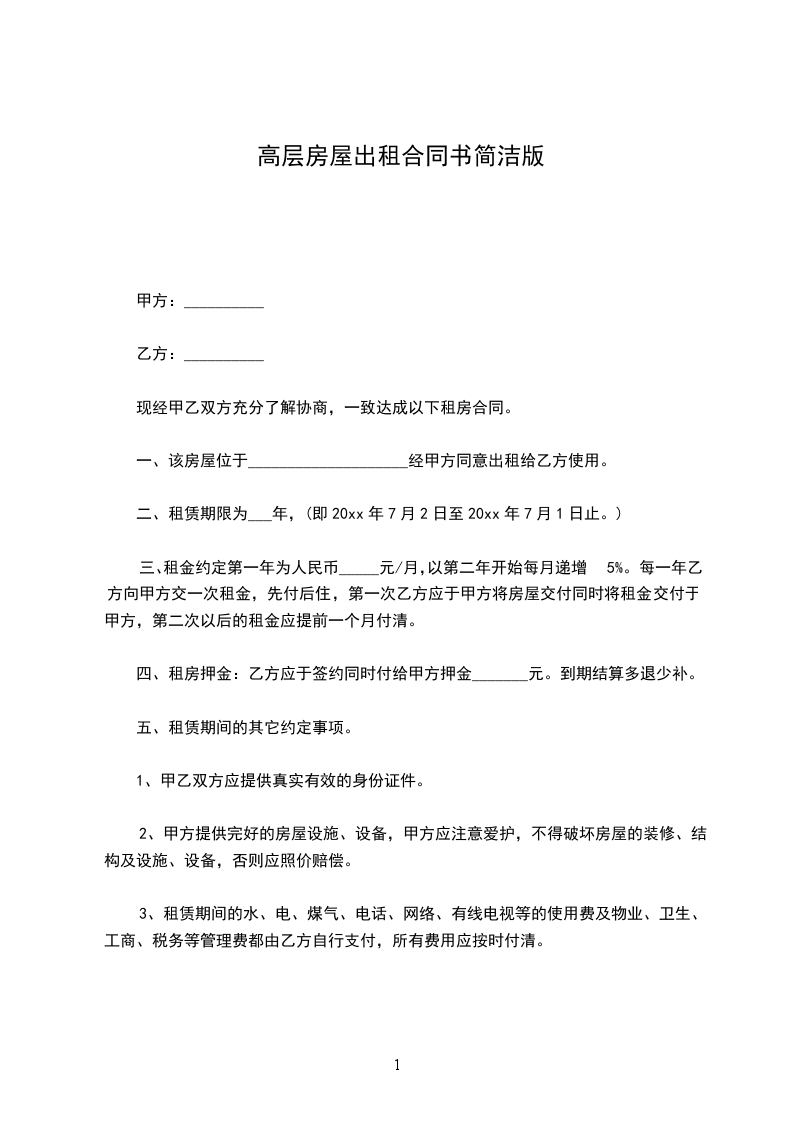 高层房屋出租合同书简洁版

甲方：__________

乙方：__________

现经甲乙双方充分了解协商，一致达成以下租房合同。

一、该房屋位于____________________经甲方同意出租给乙方使用。

二、租赁期限为___年，(即 20xx 年 7 月 2 日至 20xx 年 7 月 1 日止。)

三、租金约定第一年为人民币_____元/月,以第二年开始每月递增 5%。每一年乙方向甲方交一次租金，先付后住，第一次乙方应于甲方将房屋交付同时将租金交付于甲方，第二次以后的租金应提前一个月付清。

四、租房押金：乙方应于签约同时付给甲方押金_______元。到期结算多退少补。

五、租赁期间的其它约定事项。

1、甲乙双方应提供真实有效的身份证件。

2、甲方提供完好的房屋设施、设备，甲方应注意爱护，不得破坏房屋的装修、结构及设施、设备，否则应照价赔偿。

3、租赁期间的水、电、煤气、电话、网络、有线电视等的使用费及物业、卫生、工商、税务等管理费都由乙方自行支付，所有费用应按时付清。

1